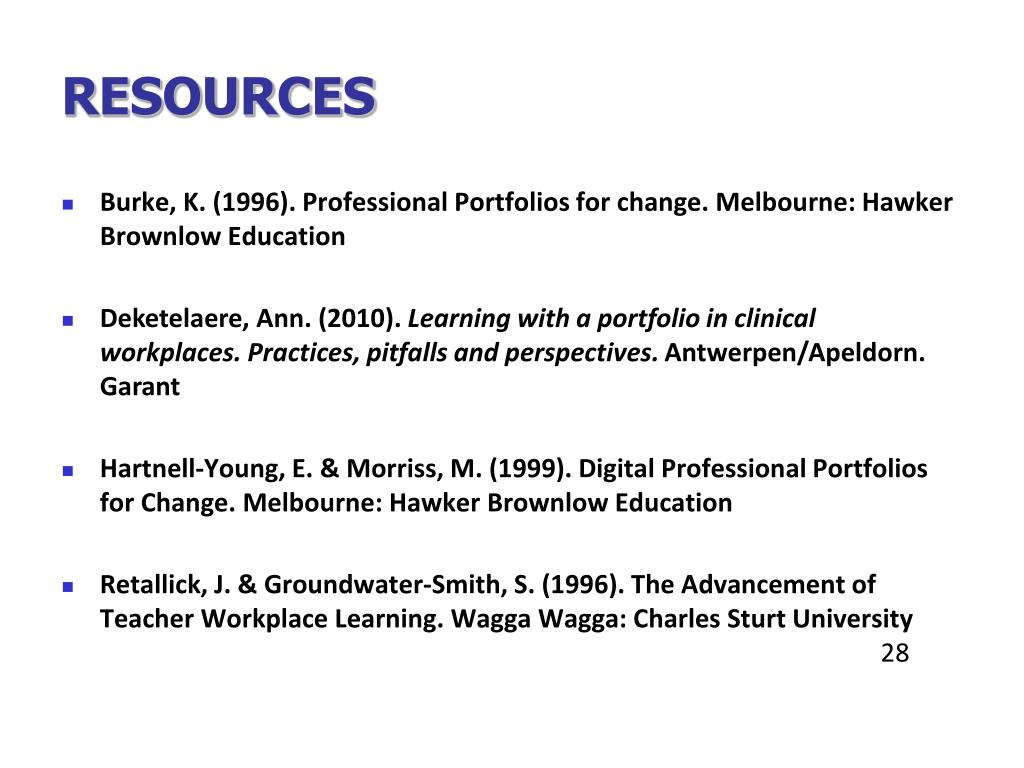 RESOURCES

• Burke, K. (1996). Professional Portfolios for change. Melbourne: Hawker Brownlow Education

• Deketelaere, Ann. (2010). Learning with a portfolio in clinical workplaces. Practices, pitfalls and perspectives. Antwerpen/Apeldorn. Garant

• Hartnell-Young, E. & Morriss, M. (1999). Digital Professional Portfolios for Change. Melbourne: Hawker Brownlow Education

• Retallick, J. & Groundwater-Smith, S. (1996). The Advancement of Teacher Workplace Learning. Wagga Wagga: Charles Sturt University

28